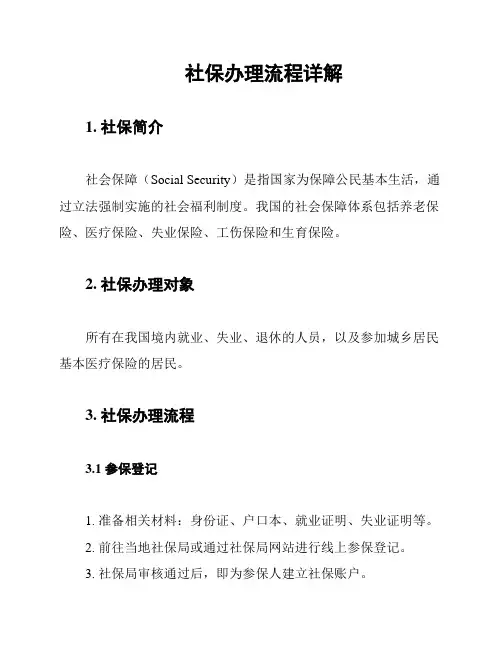 社保办理流程详解

1. 社保简介

社会保障（Social Security）是指国家为保障公民基本生活，通过立法强制实施的社会福利制度。我国的社会保障体系包括养老保险、医疗保险、失业保险、工伤保险和生育保险。

2. 社保办理对象

所有在我国境内就业、失业、退休的人员，以及参加城乡居民基本医疗保险的居民。

3. 社保办理流程

3.1 参保登记

1. 准备相关材料：身份证、户口本、就业证明、失业证明等。
2. 前往当地社保局或通过社保局网站进行线上参保登记。
3. 社保局审核通过后，即为参保人建立社保账户。